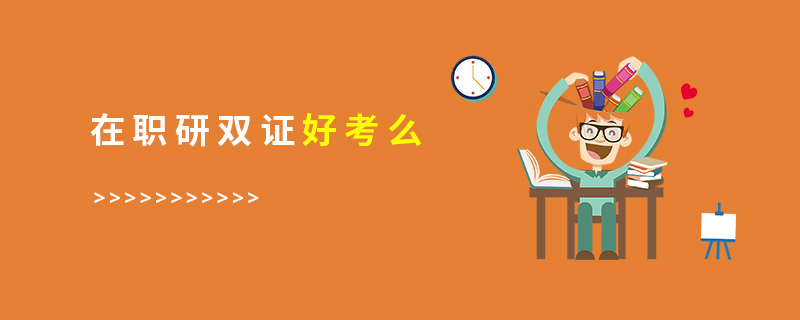 在职研双证好考么

>>>>>>>>>>>>